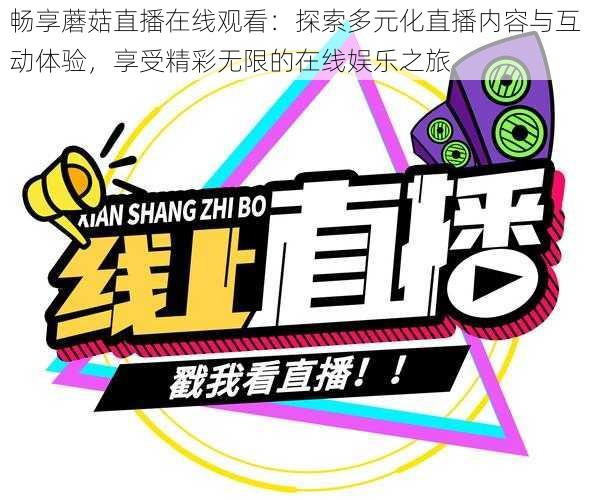 畅享蘑菇直播在线观看：探索多元化直播内容与互动体验，享受精彩无限的在线娱乐之旅

XIAN SHANG ZHI BO
线上直播

戳我看直播！！